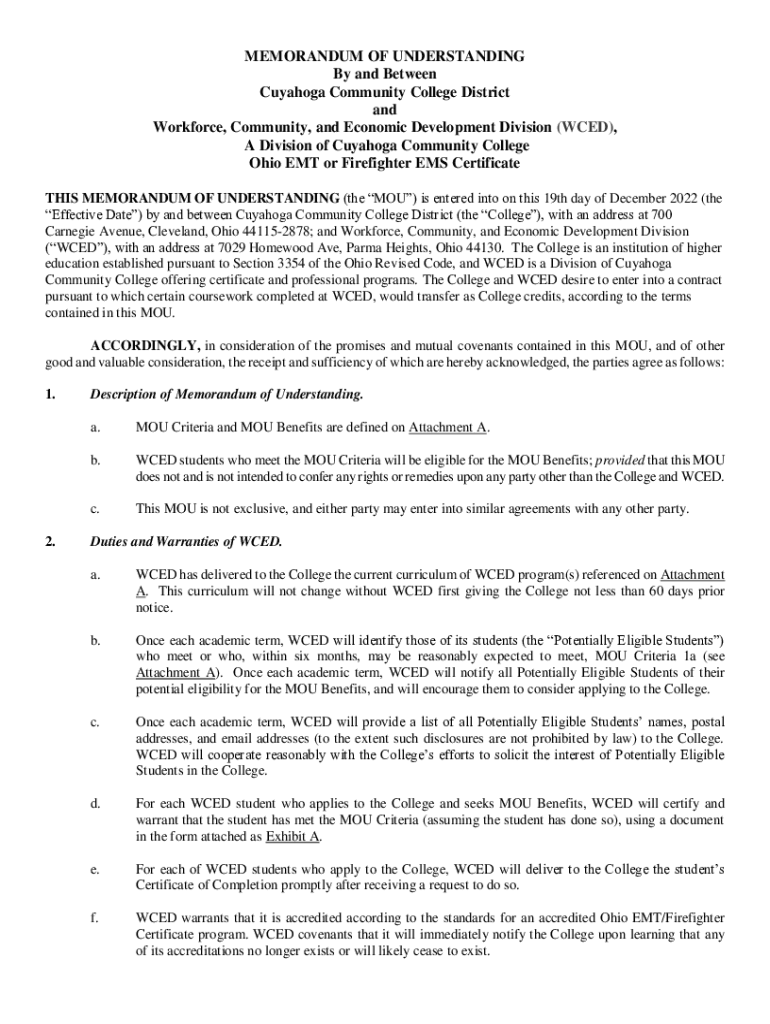 MEMORANDUM OF UNDERSTANDING
By and Between
Cuyahoga Community College District
and
Workforce, Community, and Economic Development Division (WCED),
A Division of Cuyahoga Community College
Ohio EMT or Firefighter EMS Certificate

THIS MEMORANDUM OF UNDERSTANDING (the “MOU”) is entered into on this 19th day of December 2022 (the “Effective Date”) by and between Cuyahoga Community College District (the “College”), with an address at 700 Carnegie Avenue, Cleveland, Ohio 44115-2878; and Workforce, Community, and Economic Development Division (“WCED”), with an address at 7029 Homewood Ave, Parma Heights, Ohio 44130. The College is an institution of higher education established pursuant to Section 3354 of the Ohio Revised Code, and WCED is a Division of Cuyahoga Community College offering certificate and professional programs. The College and WCED desire to enter into a contract pursuant to which certain coursework completed at WCED, would transfer as College credits, according to the terms contained in this MOU.

ACCORDINGLY, in consideration of the promises and mutual covenants contained in this MOU, and of other good and valuable consideration, the receipt and sufficiency of which are hereby acknowledged, the parties agree as follows:

1. Description of Memorandum of Understanding.

a. MOU Criteria and MOU Benefits are defined on Attachment A.

b. WCED students who meet the MOU Criteria will be eligible for the MOU Benefits; provided that this MOU does not and is not intended to confer any rights or remedies upon any party other than the College and WCED.

c. This MOU is not exclusive, and either party may enter into similar agreements with any other party.

2. Duties and Warranties of WCED.

a. WCED has delivered to the College the current curriculum of WCED program(s) referenced on Attachment A. This curriculum will not change without WCED first giving the College not less than 60 days prior notice.

b. Once each academic term, WCED will identify those of its students (the “Potentially Eligible Students”) who meet or who, within six months, may be reasonably expected to meet, MOU Criteria 1a (see Attachment A). Once each academic term, WCED will notify all Potentially Eligible Students of their potential eligibility for the MOU Benefits, and will encourage them to consider applying to the College.

c. Once each academic term, WCED will provide a list of all Potentially Eligible Students’ names, postal addresses, and email addresses (to the extent such disclosures are not prohibited by law) to the College. WCED will cooperate reasonably with the College’s efforts to solicit the interest of Potentially Eligible Students in the College.

d. For each WCED student who applies to the College and seeks MOU Benefits, WCED will certify and warrant that the student has met the MOU Criteria (assuming the student has done so), using a document in the form attached as Exhibit A.

e. For each of WCED students who apply to the College, WCED will deliver to the College the student’s Certificate of Completion promptly after receiving a request to do so.

f. WCED warrants that it is accredited according to the standards for an accredited Ohio EMT/Firefighter Certificate program. WCED covenants that it will immediately notify the College upon learning that any of its accreditations no longer exists or will likely cease to exist.